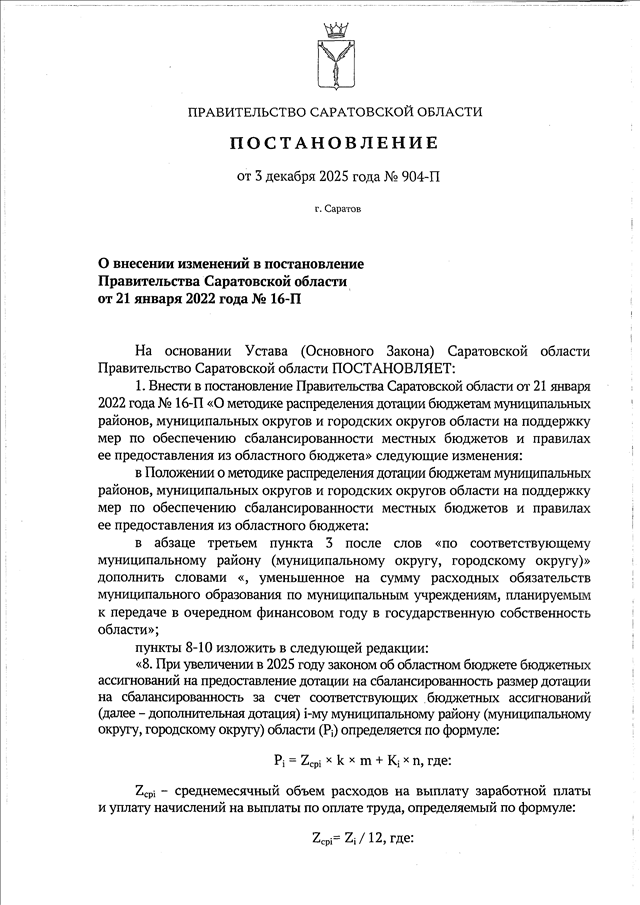 ПРАВИТЕЛЬСТВО САРАТОВСКОЙ ОБЛАСТИ

ПОСТАНОВЛЕНИЕ

от 3 декабря 2025 года № 904-П

г. Саратов

О внесении изменений в постановление Правительства Саратовской области от 21 января 2022 года № 16-П

На основании Устава (Основного Закона) Саратовской области Правительство Саратовской области ПОСТАНОВЛЯЕТ:

1. Внести в постановление Правительства Саратовской области от 21 января 2022 года № 16-П «О методике распределения дотации бюджетам муниципальных районов, муниципальных округов и городских округов области на поддержку мер по обеспечению сбалансированности местных бюджетов и правилах ее предоставления из областного бюджета» следующие изменения:

в Положении о методике распределения дотации бюджетам муниципальных районов, муниципальных округов и городских округов области на поддержку мер по обеспечению сбалансированности местных бюджетов и правилах ее предоставления из областного бюджета:

в абзаце третьем пункта 3 после слов «по соответствующему муниципальному району (муниципальному округу, городскому округу)» дополнить словами «, уменьшенное на сумму расходных обязательств муниципального образования по муниципальным учреждениям, планируемым к передаче в очередном финансовом году в государственную собственность области»;

пункты 8-10 изложить в следующей редакции:

«8. При увеличении в 2025 году законом об областном бюджете бюджетных ассигнований на предоставление дотации на сбалансированность размер дотации на сбалансированность за счет соответствующих бюджетных ассигнований (далее – дополнительная дотация) i-му муниципальному району (муниципальному округу, городскому округу) области ($P_i$) определяется по формуле:

$P_i = Z_{cpi} \times k \times m + K_i \times n$, где:

$Z_{cpi}$ – среднемесячный объем расходов на выплату заработной платы и уплату начислений на выплаты по оплате труда, определяемый по формуле:

$Z_{cpi} = Z_i / 12$, где: